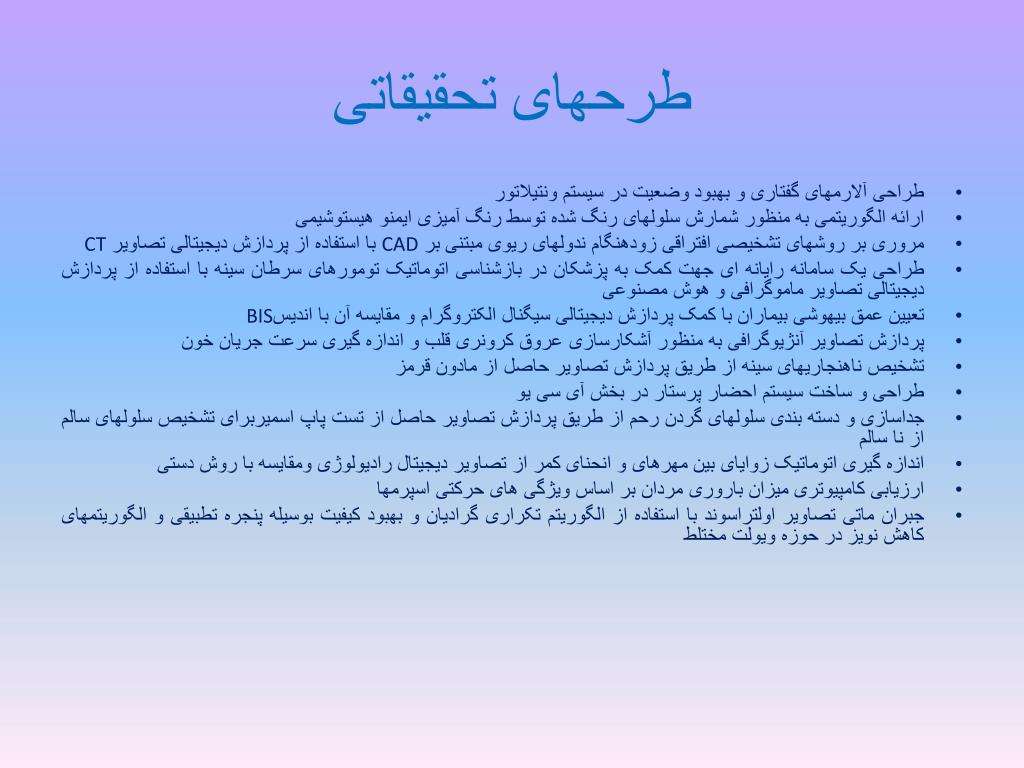 طرحهای تحقیقاتی

• طراحی آلارمهای گفتاری و بهبود وضعیت در سیستم ونتیلاتور
• ارائه الگوریتمی به منظور شمارش سلولهای رنگ شده توسط رنگ آمیزی ایمنو هیستوشیمی
• مروری بر روشهای تشخیصی افتراقی زودهنگام ندولهای ریوی مبتنی بر CAD با استفاده از پردازش دیجیتالی تصاویر CT
• طراحی یک سامانه رایانه ای جهت کمک به پزشکان در بازشناسی اتوماتیک تومورهای سرطان سینه با استفاده از پردازش دیجیتالی تصاویر ماموگرافی و هوش مصنوعی
• تعیین عمق بیهوشی بیماران با کمک پردازش دیجیتالی سیگنال الکتروگرام و مقایسه آن با اندیسBIS
• پردازش تصاویر آنژیوگرافی به منظور آشکارسازی عروق کرونری قلب و اندازه گیری سرعت جریان خون
• تشخیص ناهنجاریهای سینه از طریق پردازش تصاویر حاصل از مادون قرمز
• طراحی و ساخت سیستم احضار پرستار در بخش آی سی یو
• جداسازی و دسته بندی سلولهای گردن رحم از طریق پردازش تصاویر حاصل از تست پاپ اسمیربرای تشخیص سلولهای سالم از نا سالم
• اندازه گیری اتوماتیک زوایای بین مهرهای و انحنای کمر از تصاویر دیجیتال رادیولوژی ومقایسه با روش دستی
• ارزیابی کامپیوتری میزان باروری مردان بر اساس ویژگی های حرکتی اسپرمها
• جبران ماتی تصاویر اولتراسوند با استفاده از الگوریتم تکراری گرادیان و بهبود کیفیت بوسیله پنجره تطبیقی و الگوریتمهای کاهش نویز در حوزه ویولت مختلط